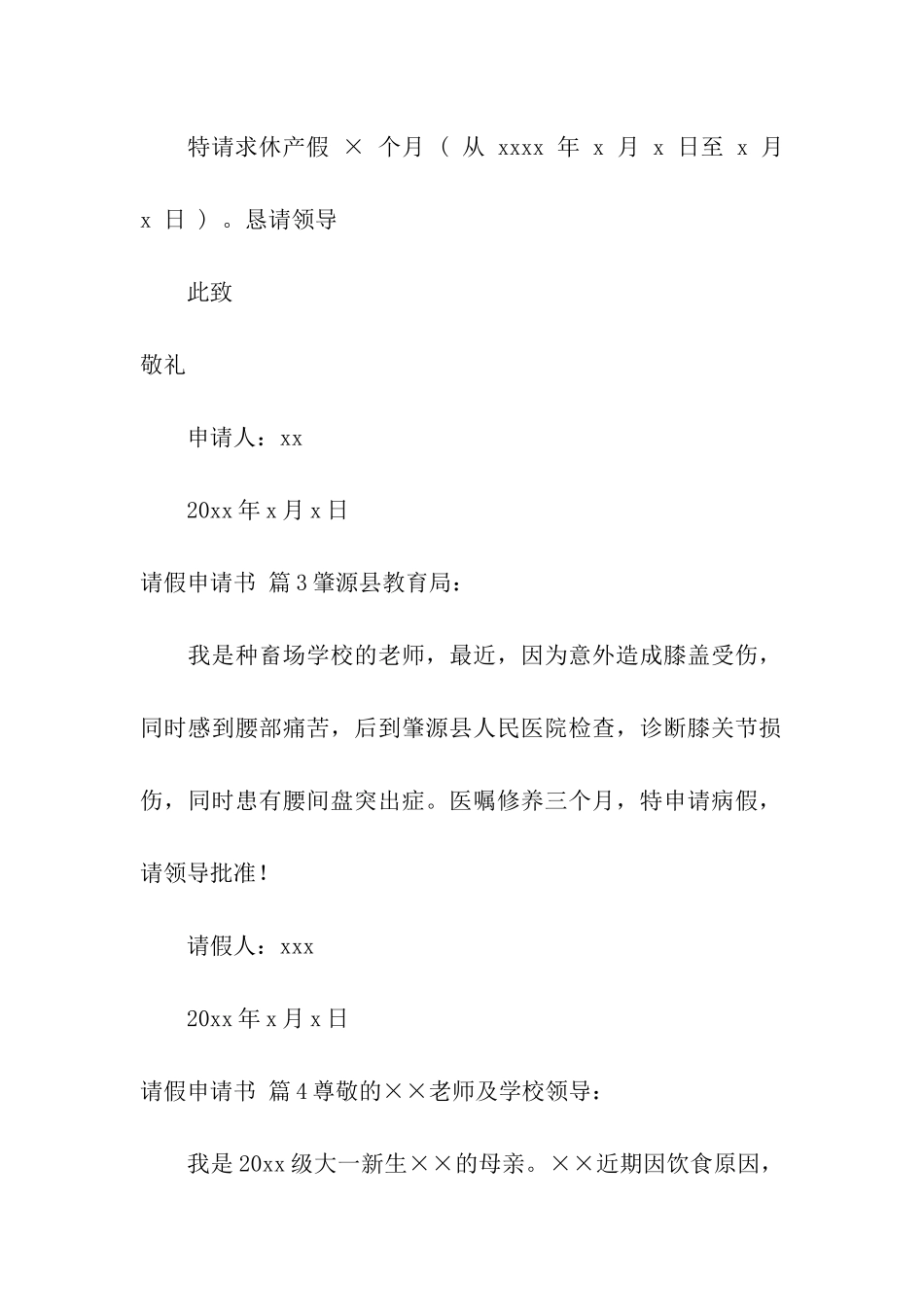 特请求休产假 × 个月（ 从 xxxx 年 x 月 x 日至 x 月 x 日 ）。恳请领导

此致

敬礼

申请人：xx

20xx 年 x 月 x 日

请假申请书 篇 3 肇源县教育局：

我是种畜场学校的老师，最近，因为意外造成膝盖受伤，同时感到腰部痛苦，后到肇源县人民医院检查，诊断膝关节损伤，同时患有腰间盘突出症。医嘱修养三个月，特申请病假，请领导批准！

请假人：xxx

20xx 年 x 月 x 日

请假申请书 篇 4 尊敬的××老师及学校领导：

我是 20xx 级大一新生××的母亲。××近期因饮食原因，